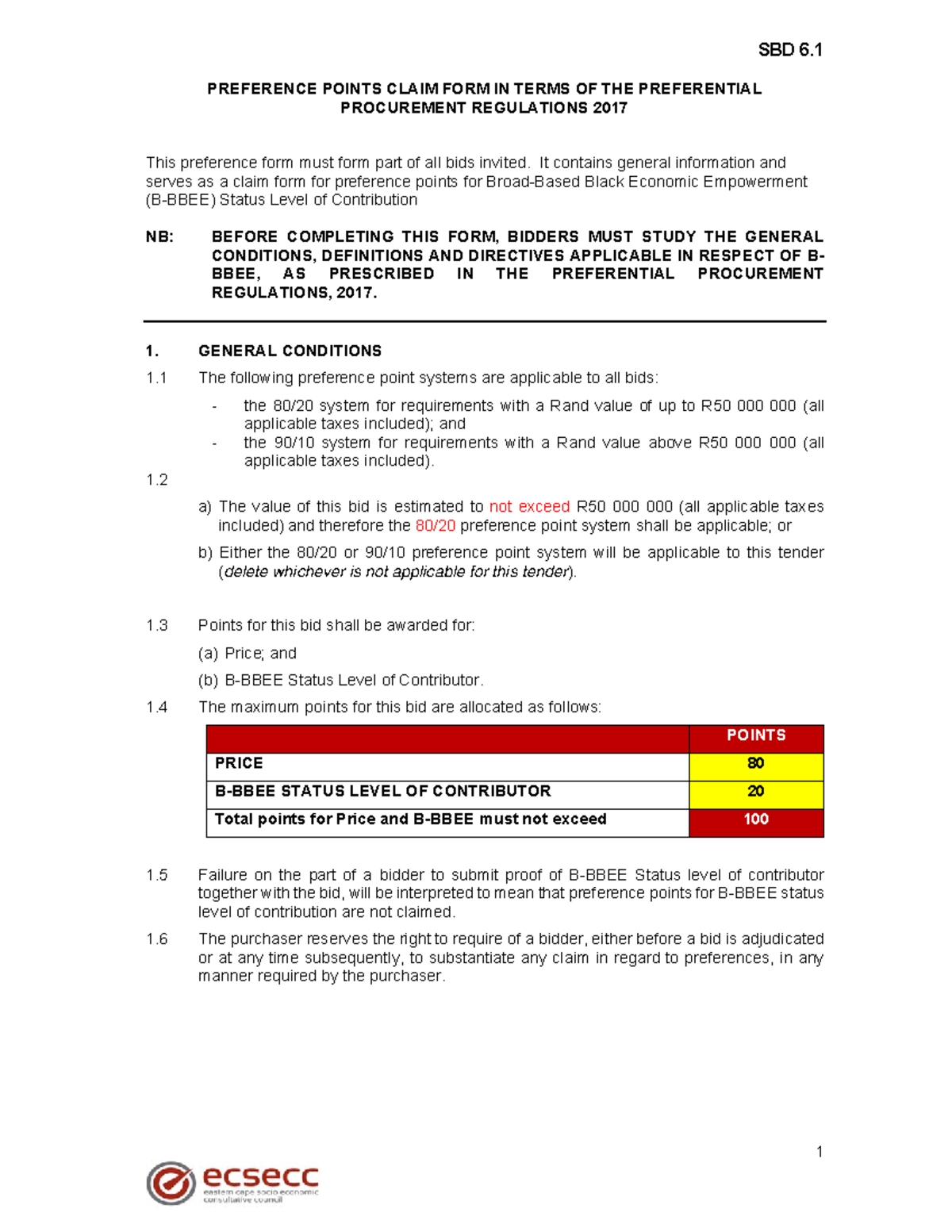 SBD 6.1

PREFERENCE POINTS CLAIM FORM IN TERMS OF THE PREFERENTIAL PROCUREMENT REGULATIONS 2017

This preference form must form part of all bids invited. It contains general information and serves as a claim form for preference points for Broad-Based Black Economic Empowerment (B-BBEE) Status Level of Contribution

NB: BEFORE COMPLETING THIS FORM, BIDDERS MUST STUDY THE GENERAL CONDITIONS, DEFINITIONS AND DIRECTIVES APPLICABLE IN RESPECT OF B-BBEE, AS PRESCRIBED IN THE PREFERENTIAL PROCUREMENT REGULATIONS, 2017.

1. GENERAL CONDITIONS

1.1 The following preference point systems are applicable to all bids:

- the 80/20 system for requirements with a Rand value of up to R50 000 000 (all applicable taxes included); and
- the 90/10 system for requirements with a Rand value above R50 000 000 (all applicable taxes included).

1.2

a) The value of this bid is estimated to not exceed R50 000 000 (all applicable taxes included) and therefore the 80/20 preference point system shall be applicable; or

b) Either the 80/20 or 90/10 preference point system will be applicable to this tender (delete whichever is not applicable for this tender).

1.3 Points for this bid shall be awarded for:

(a) Price; and

(b) B-BBEE Status Level of Contributor.

1.4 The maximum points for this bid are allocated as follows:

| | POINTS |
|---|---|
| PRICE | 80 |
| B-BBEE STATUS LEVEL OF CONTRIBUTOR | 20 |
| Total points for Price and B-BBEE must not exceed | 100 |

1.5 Failure on the part of a bidder to submit proof of B-BBEE Status level of contributor together with the bid, will be interpreted to mean that preference points for B-BBEE status level of contribution are not claimed.

1.6 The purchaser reserves the right to require of a bidder, either before a bid is adjudicated or at any time subsequently, to substantiate any claim in regard to preferences, in any manner required by the purchaser.

1

ecsecc
eastern cape socio economic consultative council